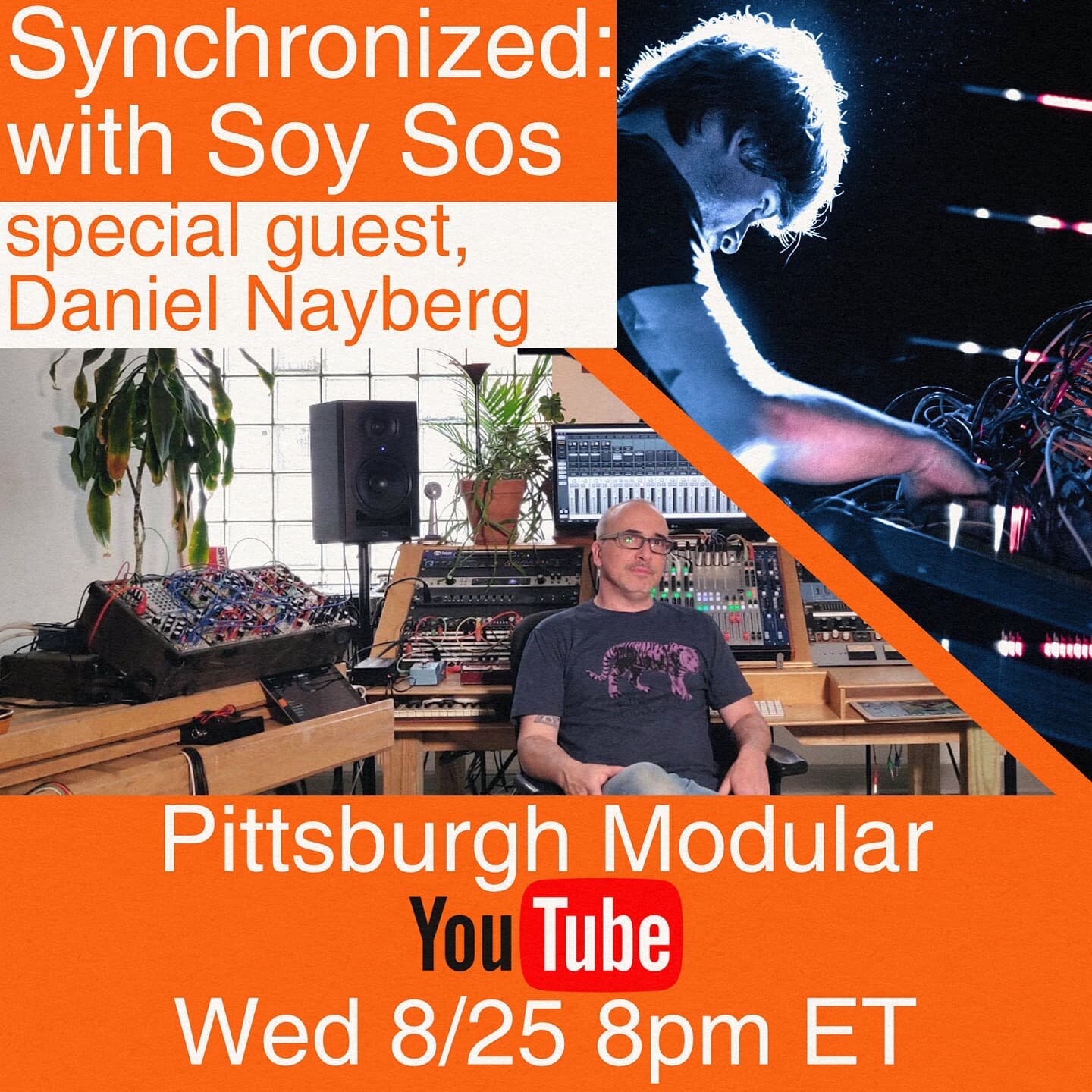 Synchronized: with Soy Sos

special guest, Daniel Nayberg

Pittsburgh Modular

YouTube

Wed 8/25 8pm ET